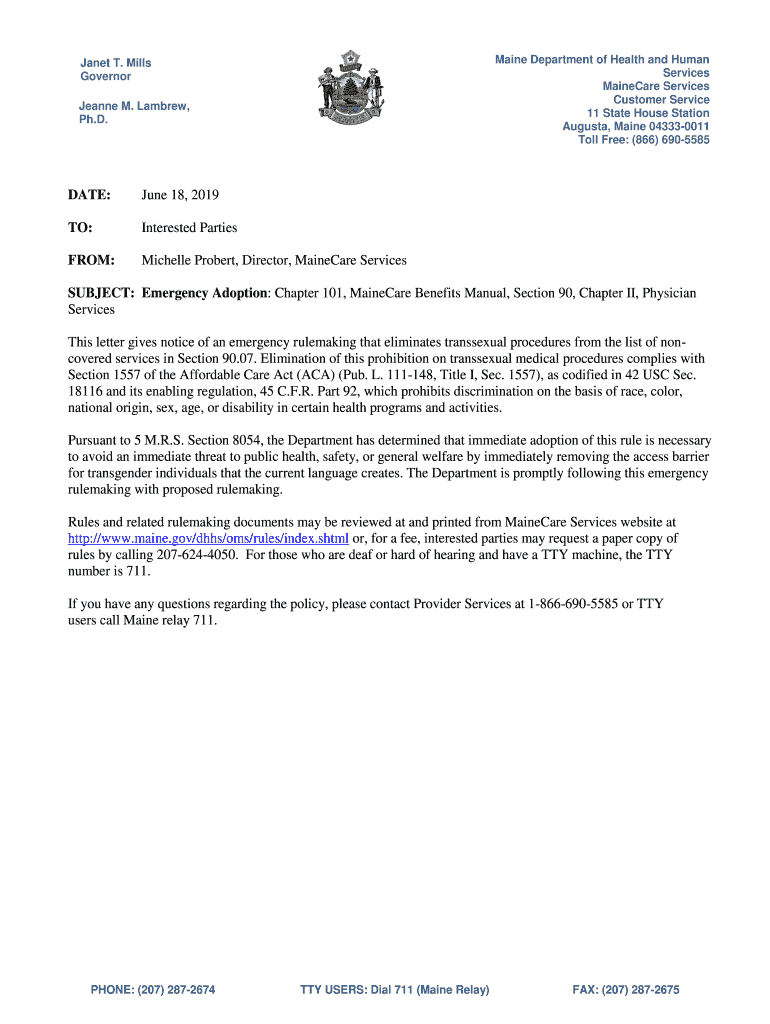 Janet T. Mills
Governor

Jeanne M. Lambrew, Ph.D.

Maine Department of Health and Human Services
MaineCare Services
Customer Service
11 State House Station
Augusta, Maine 04333-0011
Toll Free: (866) 690-5585

DATE: June 18, 2019

TO: Interested Parties

FROM: Michelle Probert, Director, MaineCare Services

SUBJECT: Emergency Adoption: Chapter 101, MaineCare Benefits Manual, Section 90, Chapter II, Physician Services

This letter gives notice of an emergency rulemaking that eliminates transsexual procedures from the list of non-covered services in Section 90.07. Elimination of this prohibition on transsexual medical procedures complies with Section 1557 of the Affordable Care Act (ACA) (Pub. L. 111-148, Title I, Sec. 1557), as codified in 42 USC Sec. 18116 and its enabling regulation, 45 C.F.R. Part 92, which prohibits discrimination on the basis of race, color, national origin, sex, age, or disability in certain health programs and activities.

Pursuant to 5 M.R.S. Section 8054, the Department has determined that immediate adoption of this rule is necessary to avoid an immediate threat to public health, safety, or general welfare by immediately removing the access barrier for transgender individuals that the current language creates. The Department is promptly following this emergency rulemaking with proposed rulemaking.

Rules and related rulemaking documents may be reviewed at and printed from MaineCare Services website at http://www.maine.gov/dhhs/oms/rules/index.shtml or, for a fee, interested parties may request a paper copy of rules by calling 207-624-4050. For those who are deaf or hard of hearing and have a TTY machine, the TTY number is 711.

If you have any questions regarding the policy, please contact Provider Services at 1-866-690-5585 or TTY users call Maine relay 711.

PHONE: (207) 287-2674 TTY USERS: Dial 711 (Maine Relay) FAX: (207) 287-2675